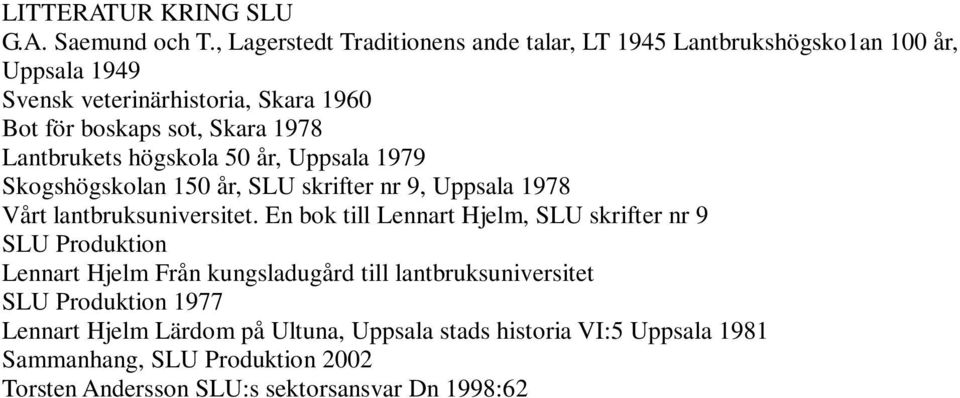 LITTERATUR KRING SLU
G.A. Saemund och T., Lagerstedt Traditionens ande talar, LT 1945 Lantbrukshögsko1an 100 år, Uppsala 1949
Svensk veterinärhistoria, Skara 1960
Bot för boskaps sot, Skara 1978
Lantbrukets högskola 50 år, Uppsala 1979
Skogshögskolan 150 år, SLU skrifter nr 9, Uppsala 1978
Vårt lantbruksuniversitet. En bok till Lennart Hjelm, SLU skrifter nr 9
SLU Produktion
Lennart Hjelm Från kungsladugård till lantbruksuniversitet
SLU Produktion 1977
Lennart Hjelm Lärdom på Ultuna, Uppsala stads historia VI:5 Uppsala 1981
Sammanhang, SLU Produktion 2002
Torsten Andersson SLU:s sektorsansvar Dn 1998:62